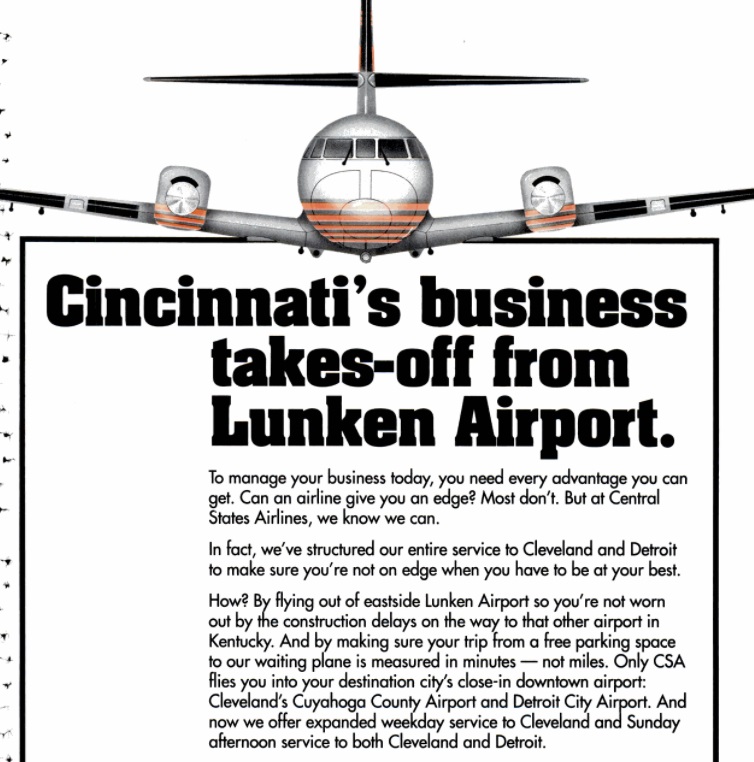 Cincinnati's business takes-off from Lunken Airport.

To manage your business today, you need every advantage you can get. Can an airline give you an edge? Most don't. But at Central States Airlines, we know we can.

In fact, we've structured our entire service to Cleveland and Detroit to make sure you're not on edge when you have to be at your best.

How? By flying out of eastside Lunken Airport so you're not worn out by the construction delays on the way to that other airport in Kentucky. And by making sure your trip from a free parking space to our waiting plane is measured in minutes — not miles. Only CSA flies you into your destination city's close-in downtown airport: Cleveland's Cuyahoga County Airport and Detroit City Airport. And now we offer expanded weekday service to Cleveland and Sunday afternoon service to both Cleveland and Detroit.